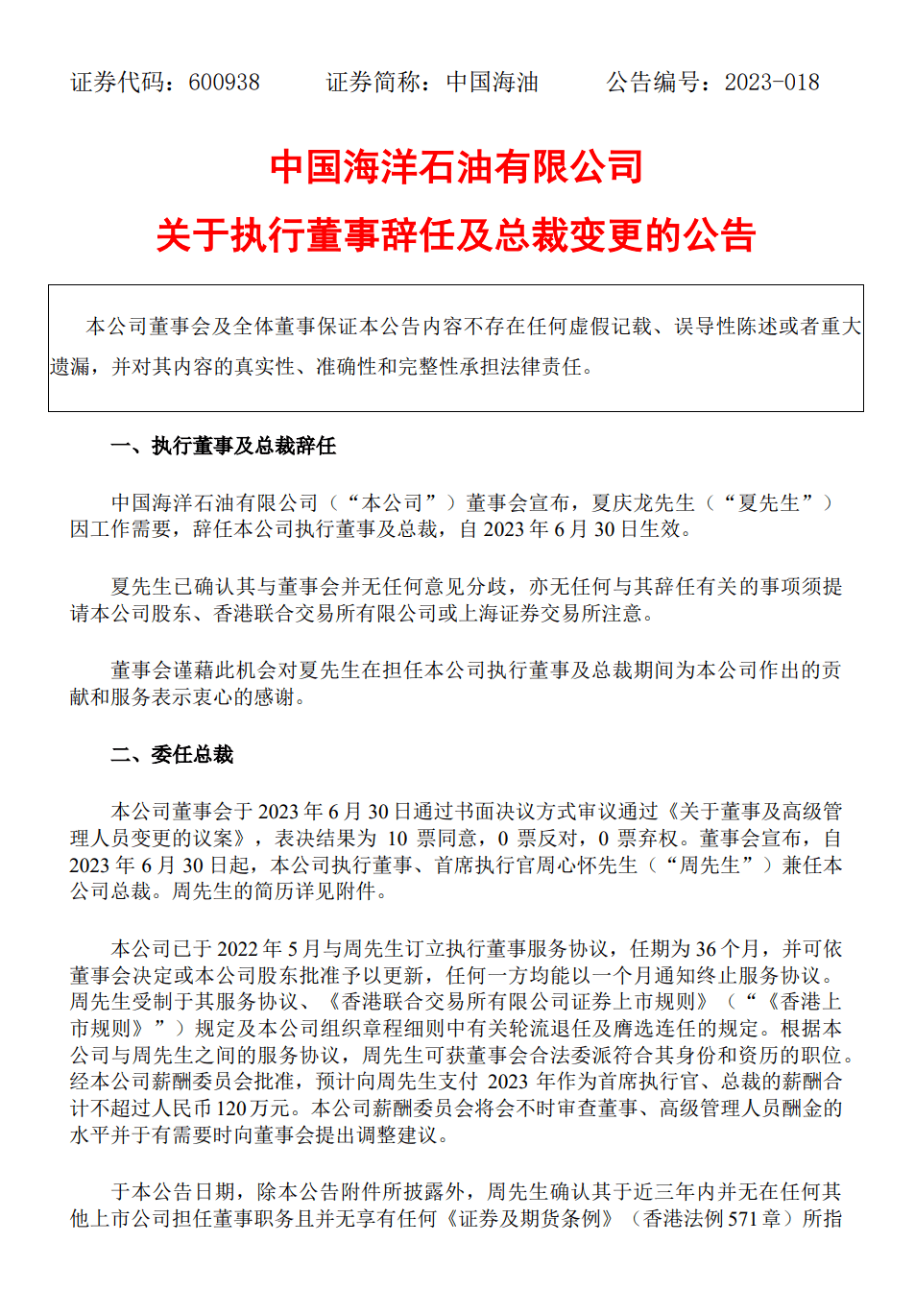 证券代码：600938　　证券简称：中国海油　　公告编号：2023-018

中国海洋石油有限公司

关于执行董事辞任及总裁变更的公告

本公司董事会及全体董事保证本公告内容不存在任何虚假记载、误导性陈述或者重大遗漏，并对其内容的真实性、准确性和完整性承担法律责任。

一、执行董事及总裁辞任

中国海洋石油有限公司（“本公司”）董事会宣布，夏庆龙先生（“夏先生”）因工作需要，辞任本公司执行董事及总裁，自 2023 年 6 月 30 日生效。

夏先生已确认其与董事会并无任何意见分歧，亦无任何与其辞任有关的事项须提请本公司股东、香港联合交易所有限公司或上海证券交易所注意。

董事会谨藉此机会对夏先生在担任本公司执行董事及总裁期间为本公司作出的贡献和服务表示衷心的感谢。

二、委任总裁

本公司董事会于 2023 年 6 月 30 日通过书面决议方式审议通过《关于董事及高级管理人员变更的议案》，表决结果为 10 票同意，0 票反对，0 票弃权。董事会宣布，自 2023 年 6 月 30 日起，本公司执行董事、首席执行官周心怀先生（“周先生”）兼任本公司总裁。周先生的简历详见附件。

本公司已于 2022 年 5 月与周先生订立执行董事服务协议，任期为 36 个月，并可依董事会决定或本公司股东批准予以更新，任何一方均能以一个月通知终止服务协议。周先生受制于其服务协议、《香港联合交易所有限公司证券上市规则》（“《香港上市规则》”）规定及本公司组织章程细则中有关轮流退任及膺选连任的规定。根据本公司与周先生之间的服务协议，周先生可获董事会合法委派符合其身份和资历的职位。经本公司薪酬委员会批准，预计向周先生支付 2023 年作为首席执行官、总裁的薪酬合计不超过人民币 120 万元。本公司薪酬委员会将会不时审查董事、高级管理人员酬金的水平并于有需要时向董事会提出调整建议。

于本公告日期，除本公告附件所披露外，周先生确认其于近三年内并无在任何其他上市公司担任董事职务且并无享有任何《证券及期货条例》（香港法例 571 章）所指